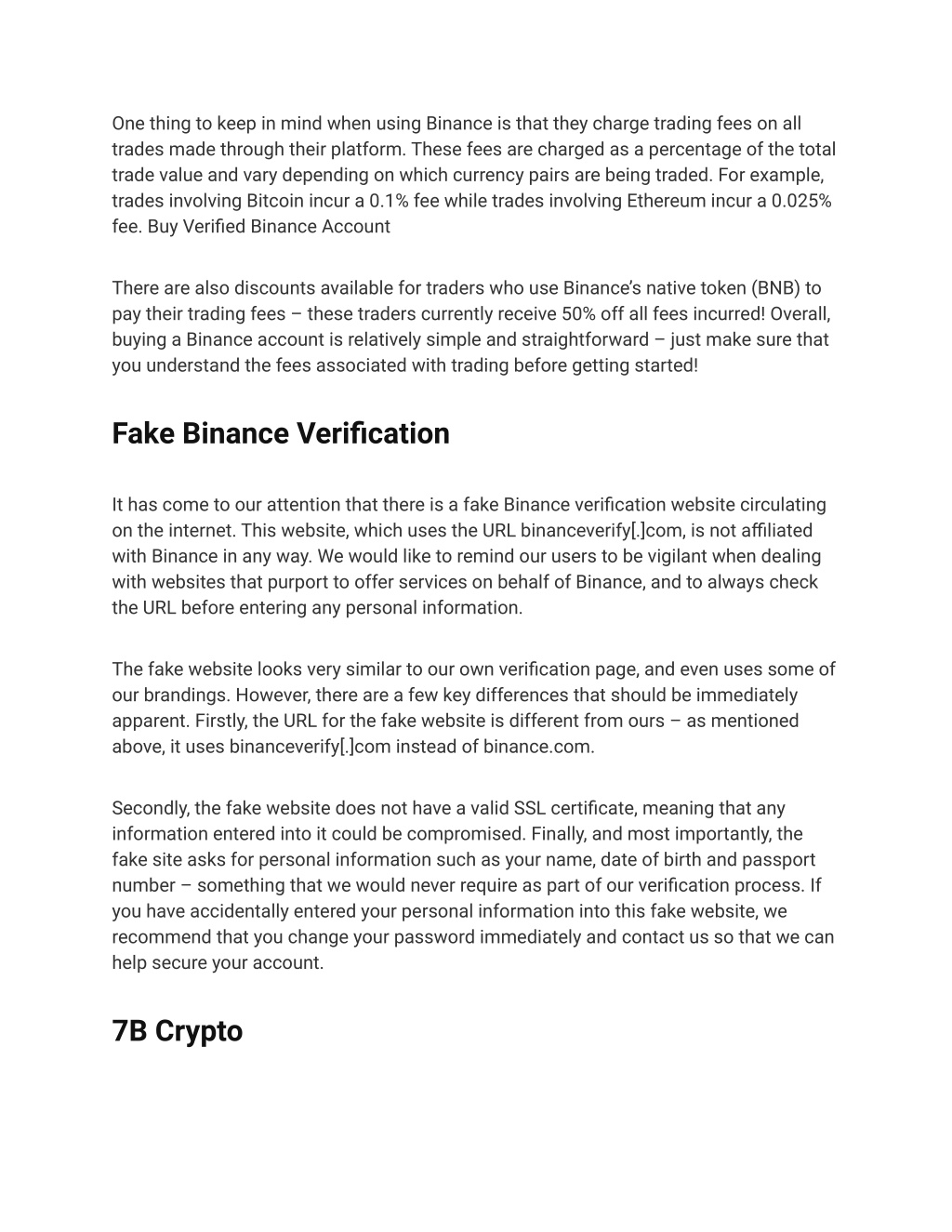 One thing to keep in mind when using Binance is that they charge trading fees on all trades made through their platform. These fees are charged as a percentage of the total trade value and vary depending on which currency pairs are being traded. For example, trades involving Bitcoin incur a 0.1% fee while trades involving Ethereum incur a 0.025% fee. Buy Verified Binance Account

There are also discounts available for traders who use Binance's native token (BNB) to pay their trading fees – these traders currently receive 50% off all fees incurred! Overall, buying a Binance account is relatively simple and straightforward – just make sure that you understand the fees associated with trading before getting started!

Fake Binance Verification

It has come to our attention that there is a fake Binance verification website circulating on the internet. This website, which uses the URL binanceverify[.]com, is not affiliated with Binance in any way. We would like to remind our users to be vigilant when dealing with websites that purport to offer services on behalf of Binance, and to always check the URL before entering any personal information.

The fake website looks very similar to our own verification page, and even uses some of our brandings. However, there are a few key differences that should be immediately apparent. Firstly, the URL for the fake website is different from ours – as mentioned above, it uses binanceverify[.]com instead of binance.com.

Secondly, the fake website does not have a valid SSL certificate, meaning that any information entered into it could be compromised. Finally, and most importantly, the fake site asks for personal information such as your name, date of birth and passport number – something that we would never require as part of our verification process. If you have accidentally entered your personal information into this fake website, we recommend that you change your password immediately and contact us so that we can help secure your account.

7B Crypto